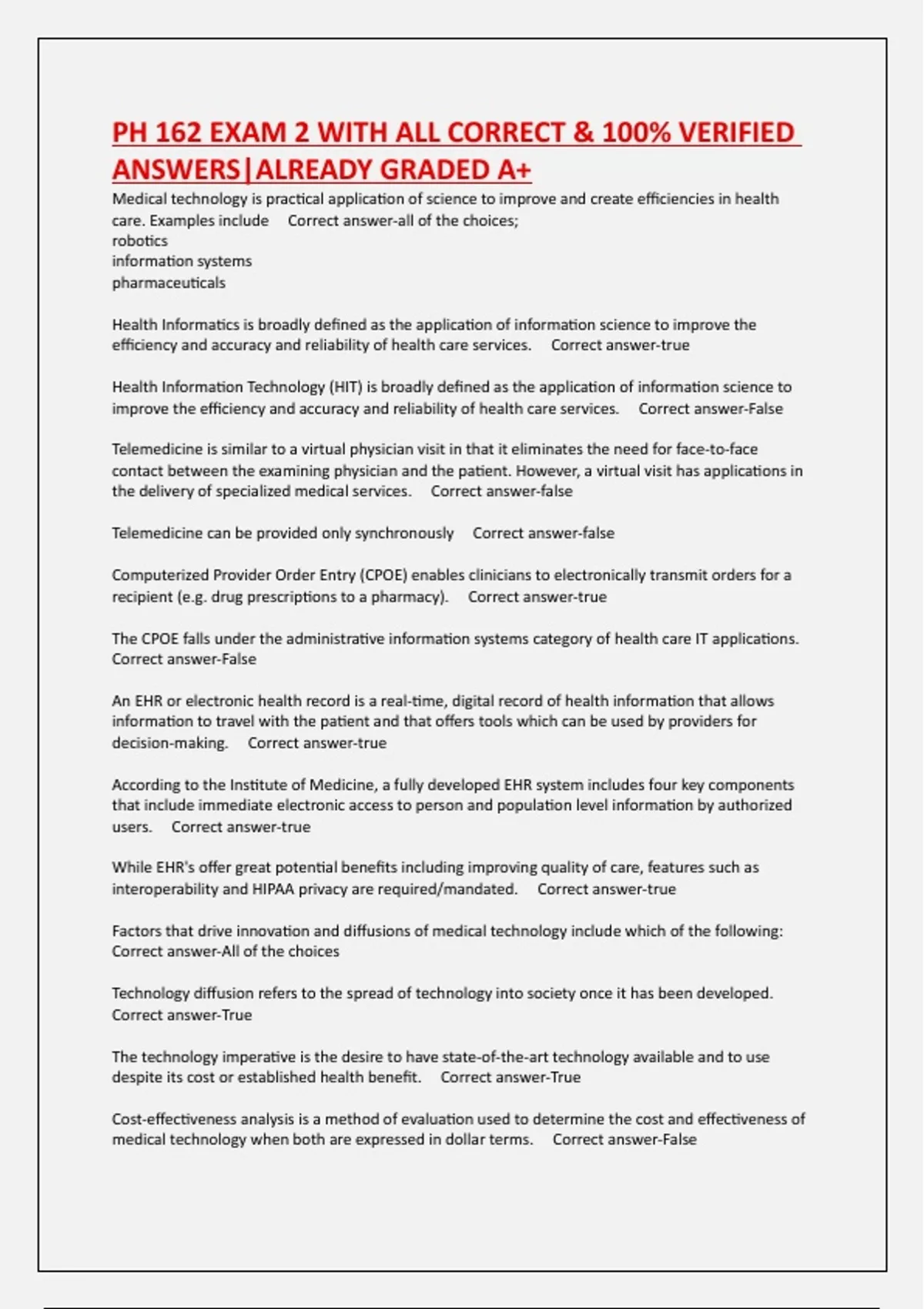 PH 162 EXAM 2 WITH ALL CORRECT & 100% VERIFIED ANSWERS|ALREADY GRADED A+

Medical technology is practical application of science to improve and create efficiencies in health care. Examples include Correct answer-all of the choices;
robotics
information systems
pharmaceuticals

Health Informatics is broadly defined as the application of information science to improve the efficiency and accuracy and reliability of health care services. Correct answer-true

Health Information Technology (HIT) is broadly defined as the application of information science to improve the efficiency and accuracy and reliability of health care services. Correct answer-False

Telemedicine is similar to a virtual physician visit in that it eliminates the need for face-to-face contact between the examining physician and the patient. However, a virtual visit has applications in the delivery of specialized medical services. Correct answer-false

Telemedicine can be provided only synchronously Correct answer-false

Computerized Provider Order Entry (CPOE) enables clinicians to electronically transmit orders for a recipient (e.g. drug prescriptions to a pharmacy). Correct answer-true

The CPOE falls under the administrative information systems category of health care IT applications. Correct answer-False

An EHR or electronic health record is a real-time, digital record of health information that allows information to travel with the patient and that offers tools which can be used by providers for decision-making. Correct answer-true

According to the Institute of Medicine, a fully developed EHR system includes four key components that include immediate electronic access to person and population level information by authorized users. Correct answer-true

While EHR's offer great potential benefits including improving quality of care, features such as interoperability and HIPAA privacy are required/mandated. Correct answer-true

Factors that drive innovation and diffusions of medical technology include which of the following: Correct answer-All of the choices

Technology diffusion refers to the spread of technology into society once it has been developed. Correct answer-True

The technology imperative is the desire to have state-of-the-art technology available and to use despite its cost or established health benefit. Correct answer-True

Cost-effectiveness analysis is a method of evaluation used to determine the cost and effectiveness of medical technology when both are expressed in dollar terms. Correct answer-False